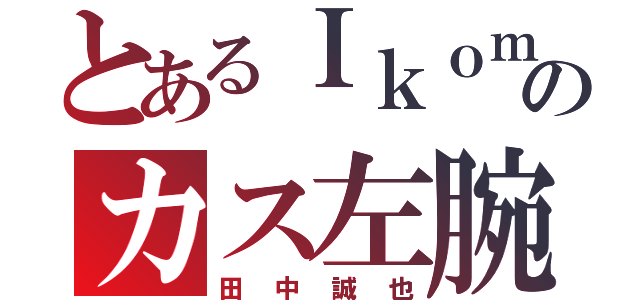 とあるＩｋｏｍの
カス左腕
田中誠也